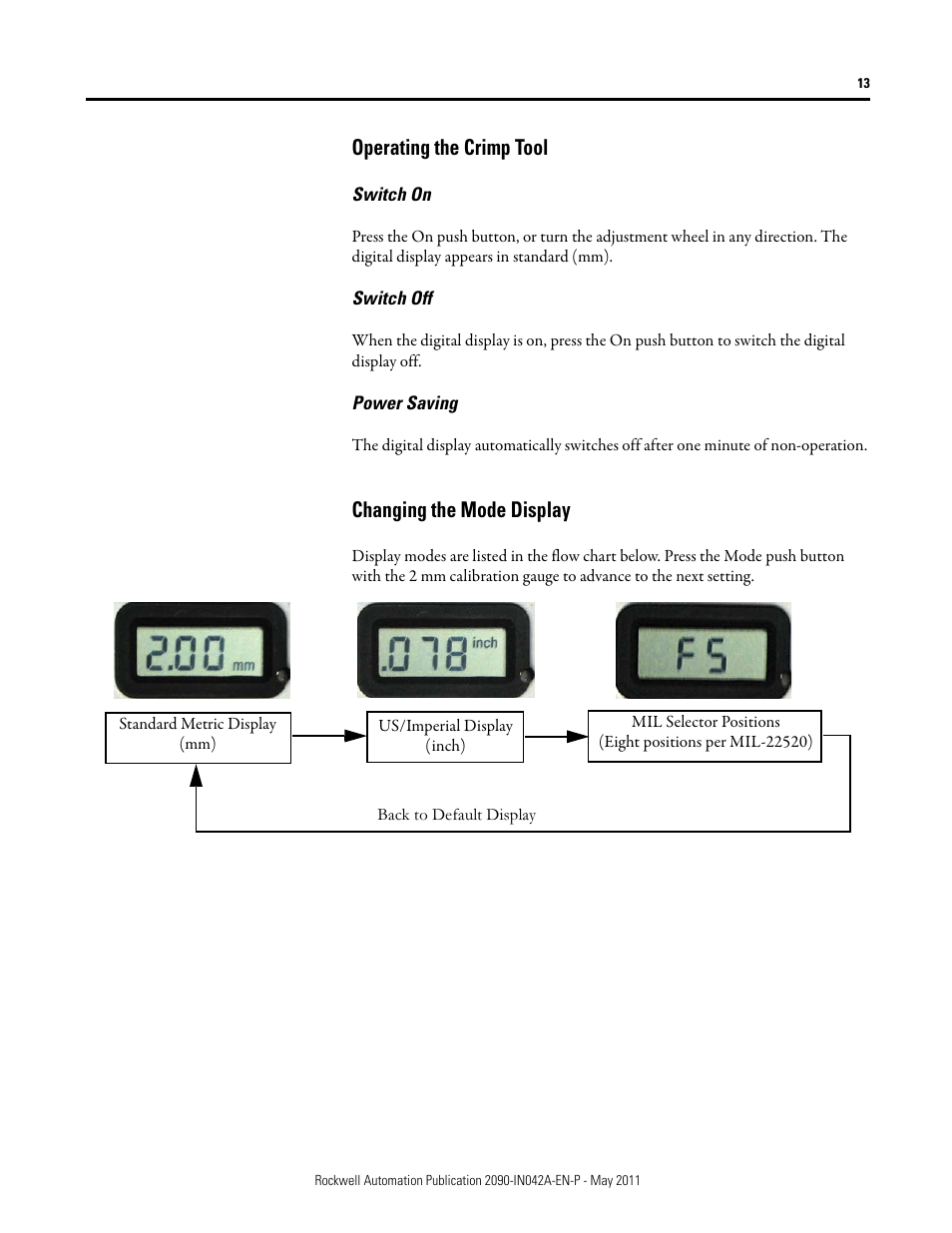 13

Operating the Crimp Tool

Switch On

Press the On push button, or turn the adjustment wheel in any direction. The digital display appears in standard (mm).

Switch Off

When the digital display is on, press the On push button to switch the digital display off.

Power Saving

The digital display automatically switches off after one minute of non-operation.

Changing the Mode Display

Display modes are listed in the flow chart below. Press the Mode push button with the 2 mm calibration gauge to advance to the next setting.

2.00 mm

.078 inch

FS

Standard Metric Display (mm)

US/Imperial Display (inch)

MIL Selector Positions (Eight positions per MIL-22520)

Back to Default Display

Rockwell Automation Publication 2090-IN042A-EN-P - May 2011